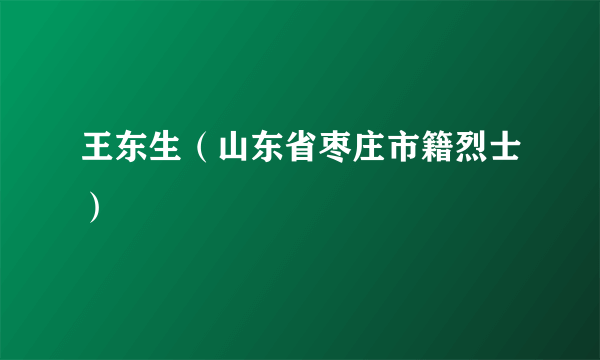 王东生（山东省枣庄市籍烈士）